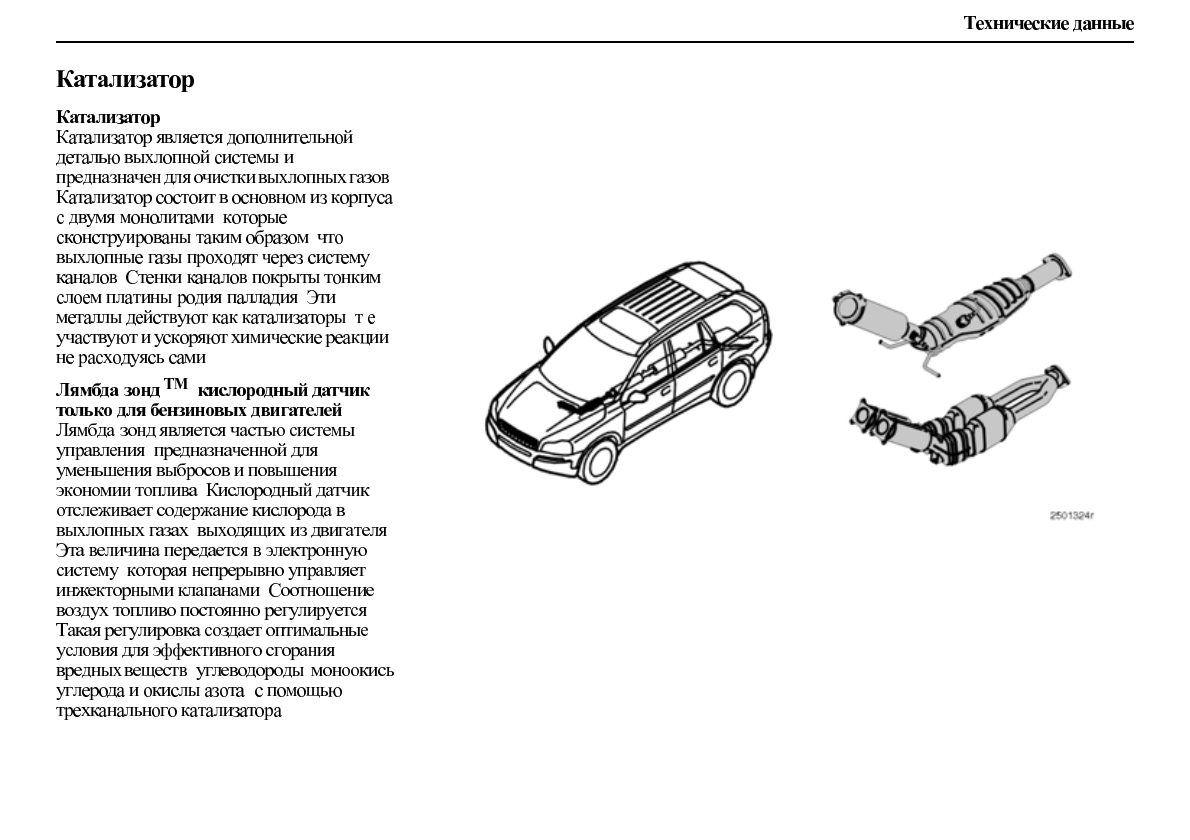 Технические данные

Катализатор

Катализатор
Катализатор является дополнительной деталью выхлопной системы и предназначен для очистки выхлопных газов Катализатор состоит в основном из корпуса с двумя монолитами которые сконструированы таким образом что выхлопные газы проходят через систему каналов Стенки каналов покрыты тонким слоем платины родия палладия Эти металлы действуют как катализаторы т е участвуют и ускоряют химические реакции не расходуясь сами

Лямбда зонд $^{TM}$ кислородный датчик только для бензиновых двигателей
Лямбда зонд является частью системы управления предназначенной для уменьшения выбросов и повышения экономии топлива Кислородный датчик отслеживает содержание кислорода в выхлопных газах выходящих из двигателя Эта величина передается в электронную систему которая непрерывно управляет инжекторными клапанами Соотношение воздух топливо постоянно регулируется Такая регулировка создает оптимальные условия для эффективного сгорания вредных веществ углеводороды моноокись углерода и окислы азота с помощью трехканального катализатора

2501324r